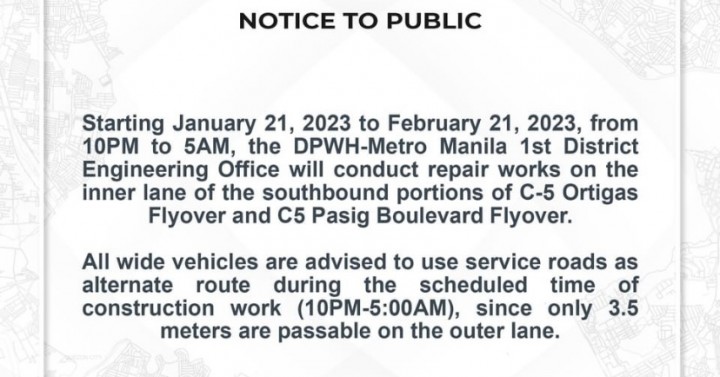 NOTICE TO PUBLIC

Starting January 21, 2023 to February 21, 2023, from 10PM to 5AM, the DPWH-Metro Manila 1st District Engineering Office will conduct repair works on the inner lane of the southbound portions of C-5 Ortigas Flyover and C5 Pasig Boulevard Flyover.

All wide vehicles are advised to use service roads as alternate route during the scheduled time of construction work (10PM-5:00AM), since only 3.5 meters are passable on the outer lane.